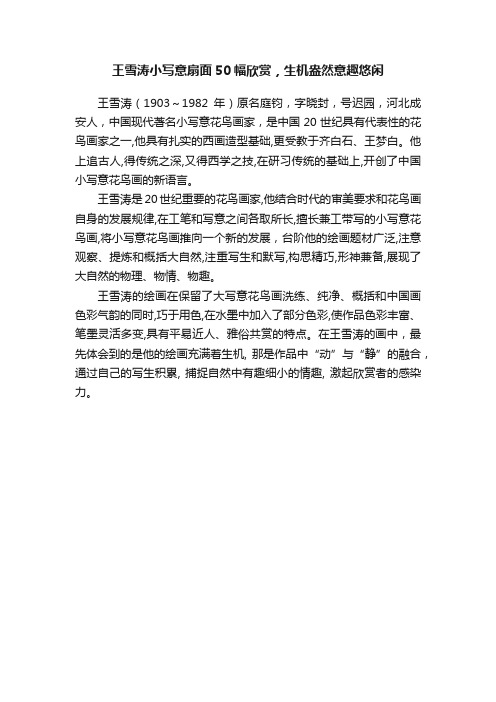 王雪涛小写意扇面50幅欣赏，生机盎然意趣悠闲

王雪涛（1903～1982 年）原名庭钧，字晓封，号迟园，河北成安人，中国现代著名小写意花鸟画家，是中国 20 世纪具有代表性的花鸟画家之一,他具有扎实的西画造型基础,更受教于齐白石、王梦白。他上追古人,得传统之深,又得西学之技,在研习传统的基础上,开创了中国小写意花鸟画的新语言。

王雪涛是 20 世纪重要的花鸟画家,他结合时代的审美要求和花鸟画自身的发展规律,在工笔和写意之间各取所长,擅长兼工带写的小写意花鸟画,将小写意花鸟画推向一个新的发展，台阶他的绘画题材广泛,注意观察、提炼和概括大自然,注重写生和默写,构思精巧,形神兼备,展现了大自然的物理、物情、物趣。

王雪涛的绘画在保留了大写意花鸟画洗练、纯净、概括和中国画色彩气韵的同时,巧于用色,在水墨中加入了部分色彩,使作品色彩丰富、笔墨灵活多变,具有平易近人、雅俗共赏的特点。在王雪涛的画中，最先体会到的是他的绘画充满着生机, 那是作品中“动”与“静”的融合，通过自己的写生积累, 捕捉自然中有趣细小的情趣, 激起欣赏者的感染力。